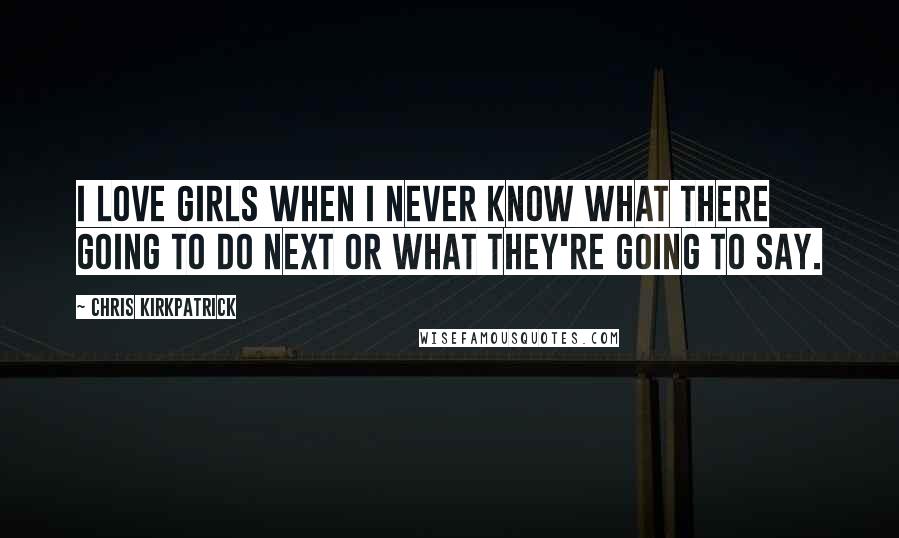 I LOVE GIRLS WHEN I NEVER KNOW WHAT THERE GOING TO DO NEXT OR WHAT THEY'RE GOING TO SAY.

~ CHRIS KIRKPATRICK

WISEFAMOUSQUOTES.COM